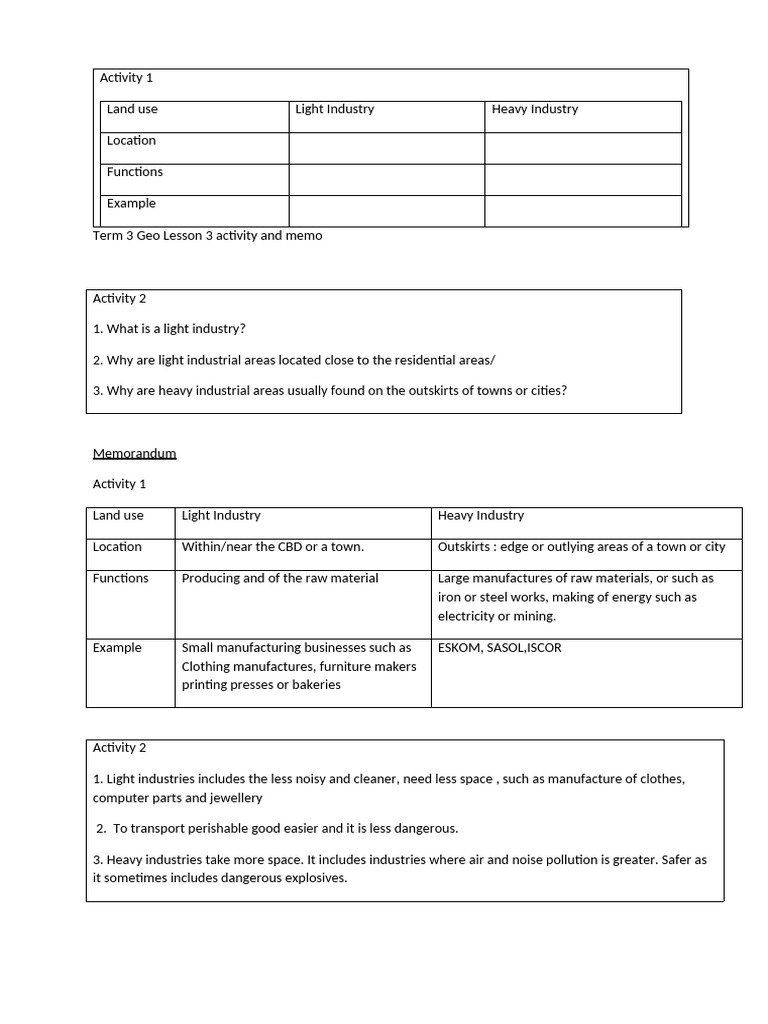 Activity 1

| Land use | Light Industry | Heavy Industry |
|---|---|---|
| Location | | |
| Functions | | |
| Example | | |

Term 3 Geo Lesson 3 activity and memo

Activity 2

1. What is a light industry?

2. Why are light industrial areas located close to the residential areas/

3. Why are heavy industrial areas usually found on the outskirts of towns or cities?

Memorandum

Activity 1

| Land use | Light Industry | Heavy Industry |
|---|---|---|
| Location | Within/near the CBD or a town. | Outskirts : edge or outlying areas of a town or city |
| Functions | Producing and of the raw material | Large manufactures of raw materials, or such as iron or steel works, making of energy such as electricity or mining. |
| Example | Small manufacturing businesses such as Clothing manufactures, furniture makers printing presses or bakeries | ESKOM, SASOL,ISCOR |

Activity 2

1. Light industries includes the less noisy and cleaner, need less space , such as manufacture of clothes, computer parts and jewellery

2. To transport perishable good easier and it is less dangerous.

3. Heavy industries take more space. It includes industries where air and noise pollution is greater. Safer as it sometimes includes dangerous explosives.